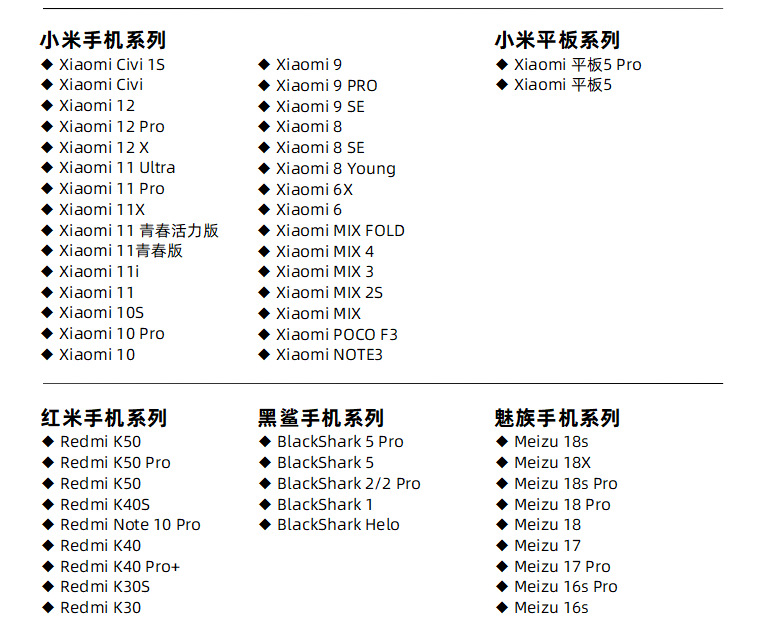 小米手机系列
◆ Xiaomi Civi 1S
◆ Xiaomi Civi
◆ Xiaomi 12
◆ Xiaomi 12 Pro
◆ Xiaomi 12 X
◆ Xiaomi 11 Ultra
◆ Xiaomi 11 Pro
◆ Xiaomi 11X
◆ Xiaomi 11 青春活力版
◆ Xiaomi 11青春版
◆ Xiaomi 11i
◆ Xiaomi 11
◆ Xiaomi 10S
◆ Xiaomi 10 Pro
◆ Xiaomi 10

◆ Xiaomi 9
◆ Xiaomi 9 PRO
◆ Xiaomi 9 SE
◆ Xiaomi 8
◆ Xiaomi 8 SE
◆ Xiaomi 8 Young
◆ Xiaomi 6X
◆ Xiaomi 6
◆ Xiaomi MIX FOLD
◆ Xiaomi MIX 4
◆ Xiaomi MIX 3
◆ Xiaomi MIX 2S
◆ Xiaomi MIX
◆ Xiaomi POCO F3
◆ Xiaomi NOTE3

小米平板系列
◆ Xiaomi 平板5 Pro
◆ Xiaomi 平板5

红米手机系列
◆ Redmi K50
◆ Redmi K50 Pro
◆ Redmi K50
◆ Redmi K40S
◆ Redmi Note 10 Pro
◆ Redmi K40
◆ Redmi K40 Pro+
◆ Redmi K30S
◆ Redmi K30

黑鲨手机系列
◆ BlackShark 5 Pro
◆ BlackShark 5
◆ BlackShark 2/2 Pro
◆ BlackShark 1
◆ BlackShark Helo

魅族手机系列
◆ Meizu 18s
◆ Meizu 18X
◆ Meizu 18s Pro
◆ Meizu 18 Pro
◆ Meizu 18
◆ Meizu 17
◆ Meizu 17 Pro
◆ Meizu 16s Pro
◆ Meizu 16s